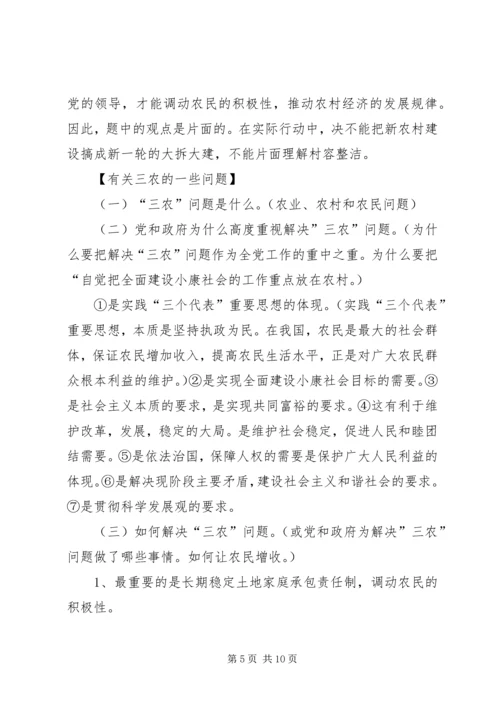 党的领导，才能调动农民的积极性，推动农村经济的发展规律。因此，题中的观点是片面的。在实际行动中，决不能把新农村建设搞成新一轮的大拆大建，不能片面理解村容整洁。

【有关三农的一些问题】

（一）“三农”问题是什么。（农业、农村和农民问题）

（二）党和政府为什么高度重视解决”三农”问题。（为什么要把解决“三农”问题作为全党工作的重中之重。为什么要把“自觉把全面建设小康社会的工作重点放在农村。）

①是实践“三个代表”重要思想的体现。（实践“三个代表”重要思想，本质是坚持执政为民。在我国，农民是最大的社会群体，保证农民增加收入，提高农民生活水平，正是对广大农民群众根本利益的维护。）②是实现全面建设小康社会目标的需要。③是社会主义本质的要求，是实现共同富裕的要求。④这有利于维护改革，发展，稳定的大局。是维护社会稳定，促进人民和睦团结需要。⑤是依法治国，保障人权的需要是保护广大人民利益的体现。⑥是解决现阶段主要矛盾，建设社会主义和谐社会的要求。⑦是贯彻科学发展观的要求。

（三）如何解决“三农”问题。（或党和政府为解决”三农”问题做了哪些事情。如何让农民增收。）

1、最重要的是长期稳定土地家庭承包责任制，调动农民的积极性。

第 5 页 共 10 页